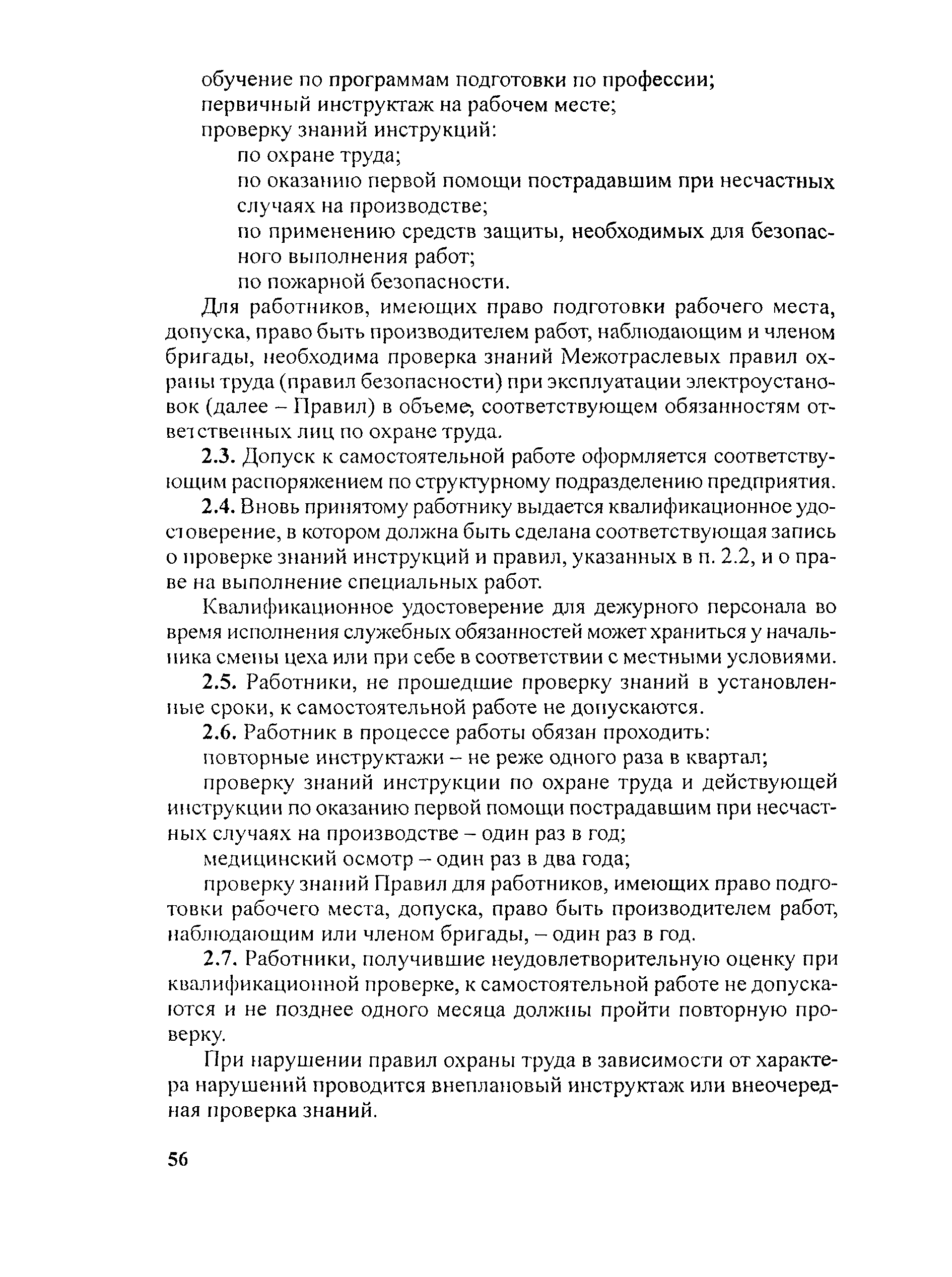 обучение по программам подготовки по профессии;
первичный инструктаж на рабочем месте;
проверку знаний инструкций:
по охране труда;
по оказанию первой помощи пострадавшим при несчастных случаях на производстве;
по применению средств защиты, необходимых для безопасного выполнения работ;
по пожарной безопасности.

Для работников, имеющих право подготовки рабочего места, допуска, право быть производителем работ, наблюдающим и членом бригады, необходима проверка знаний Межотраслевых правил охраны труда (правил безопасности) при эксплуатации электроустановок (далее – Правил) в объеме, соответствующем обязанностям ответственных лиц по охране труда.

2.3. Допуск к самостоятельной работе оформляется соответствующим распоряжением по структурному подразделению предприятия.

2.4. Вновь принятому работнику выдается квалификационное удостоверение, в котором должна быть сделана соответствующая запись о проверке знаний инструкций и правил, указанных в п. 2.2, и о праве на выполнение специальных работ.

Квалификационное удостоверение для дежурного персонала во время исполнения служебных обязанностей может храниться у начальника смены цеха или при себе в соответствии с местными условиями.

2.5. Работники, не прошедшие проверку знаний в установленные сроки, к самостоятельной работе не допускаются.

2.6. Работник в процессе работы обязан проходить:
повторные инструктажи – не реже одного раза в квартал;
проверку знаний инструкции по охране труда и действующей инструкции по оказанию первой помощи пострадавшим при несчастных случаях на производстве – один раз в год;
медицинский осмотр – один раз в два года;
проверку знаний Правил для работников, имеющих право подготовки рабочего места, допуска, право быть производителем работ, наблюдающим или членом бригады, – один раз в год.

2.7. Работники, получившие неудовлетворительную оценку при квалификационной проверке, к самостоятельной работе не допускаются и не позднее одного месяца должны пройти повторную проверку.

При нарушении правил охраны труда в зависимости от характера нарушений проводится внеплановый инструктаж или внеочередная проверка знаний.

56